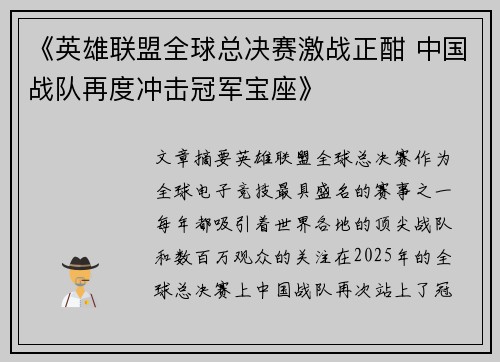 《英雄联盟全球总决赛激战正酣 中国战队再度冲击冠军宝座》

文章摘要英雄联盟全球总决赛作为全球电子竞技最具盛名的赛事之一每年都吸引着世界各地的顶尖战队和数百万观众的关注在2025年的全球总决赛上中国战队再次站上了冠